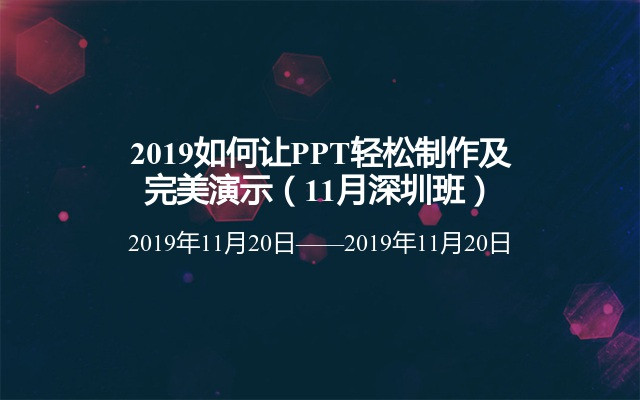 2019如何让PPT轻松制作及完美演示（11月深圳班）

2019年11月20日——2019年11月20日